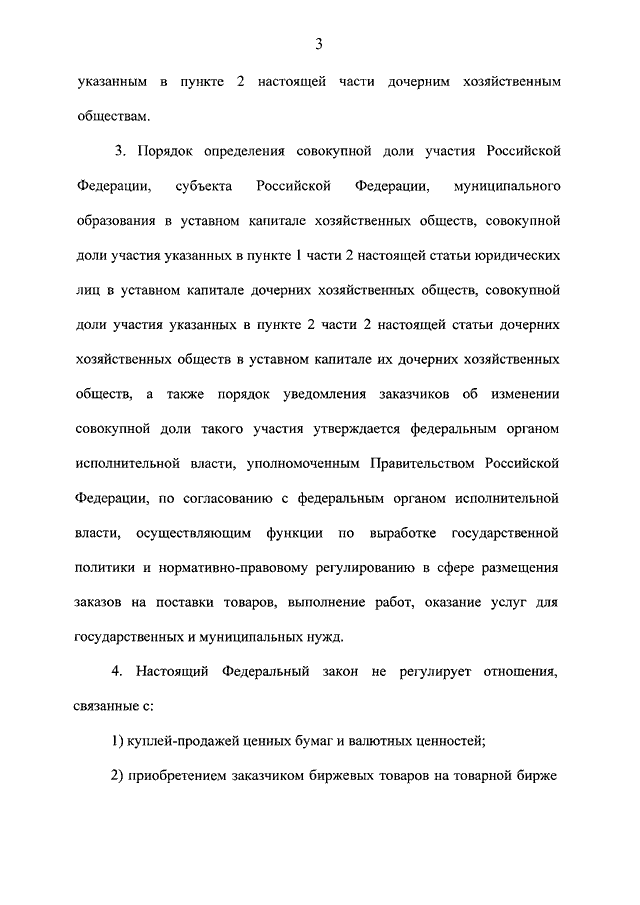 3

указанным в пункте 2 настоящей части дочерним хозяйственным обществам.

3. Порядок определения совокупной доли участия Российской Федерации, субъекта Российской Федерации, муниципального образования в уставном капитале хозяйственных обществ, совокупной доли участия указанных в пункте 1 части 2 настоящей статьи юридических лиц в уставном капитале дочерних хозяйственных обществ, совокупной доли участия указанных в пункте 2 части 2 настоящей статьи дочерних хозяйственных обществ в уставном капитале их дочерних хозяйственных обществ, а также порядок уведомления заказчиков об изменении совокупной доли такого участия утверждается федеральным органом исполнительной власти, уполномоченным Правительством Российской Федерации, по согласованию с федеральным органом исполнительной власти, осуществляющим функции по выработке государственной политики и нормативно-правовому регулированию в сфере размещения заказов на поставки товаров, выполнение работ, оказание услуг для государственных и муниципальных нужд.

4. Настоящий Федеральный закон не регулирует отношения, связанные с:

1) куплей-продажей ценных бумаг и валютных ценностей;

2) приобретением заказчиком биржевых товаров на товарной бирже